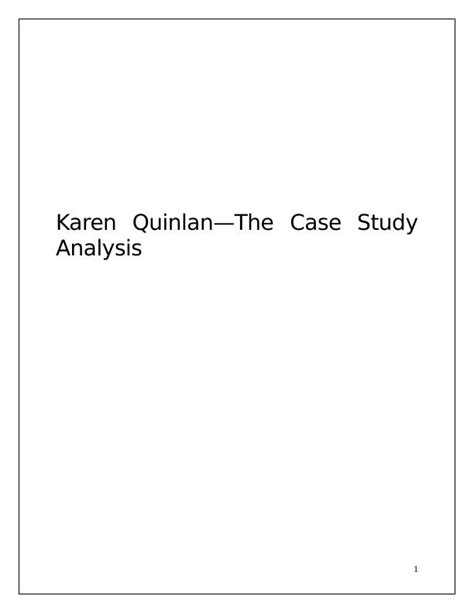 Karen Quinlan—The Case Study Analysis

1